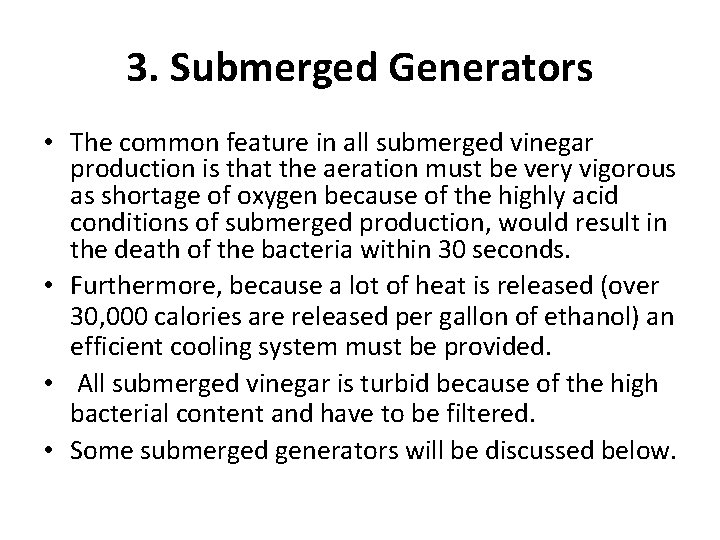 3. Submerged Generators

• The common feature in all submerged vinegar production is that the aeration must be very vigorous as shortage of oxygen because of the highly acid conditions of submerged production, would result in the death of the bacteria within 30 seconds.

• Furthermore, because a lot of heat is released (over 30,000 calories are released per gallon of ethanol) an efficient cooling system must be provided.

• All submerged vinegar is turbid because of the high bacterial content and have to be filtered.

• Some submerged generators will be discussed below.